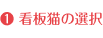 ❶ 看板猫の選択